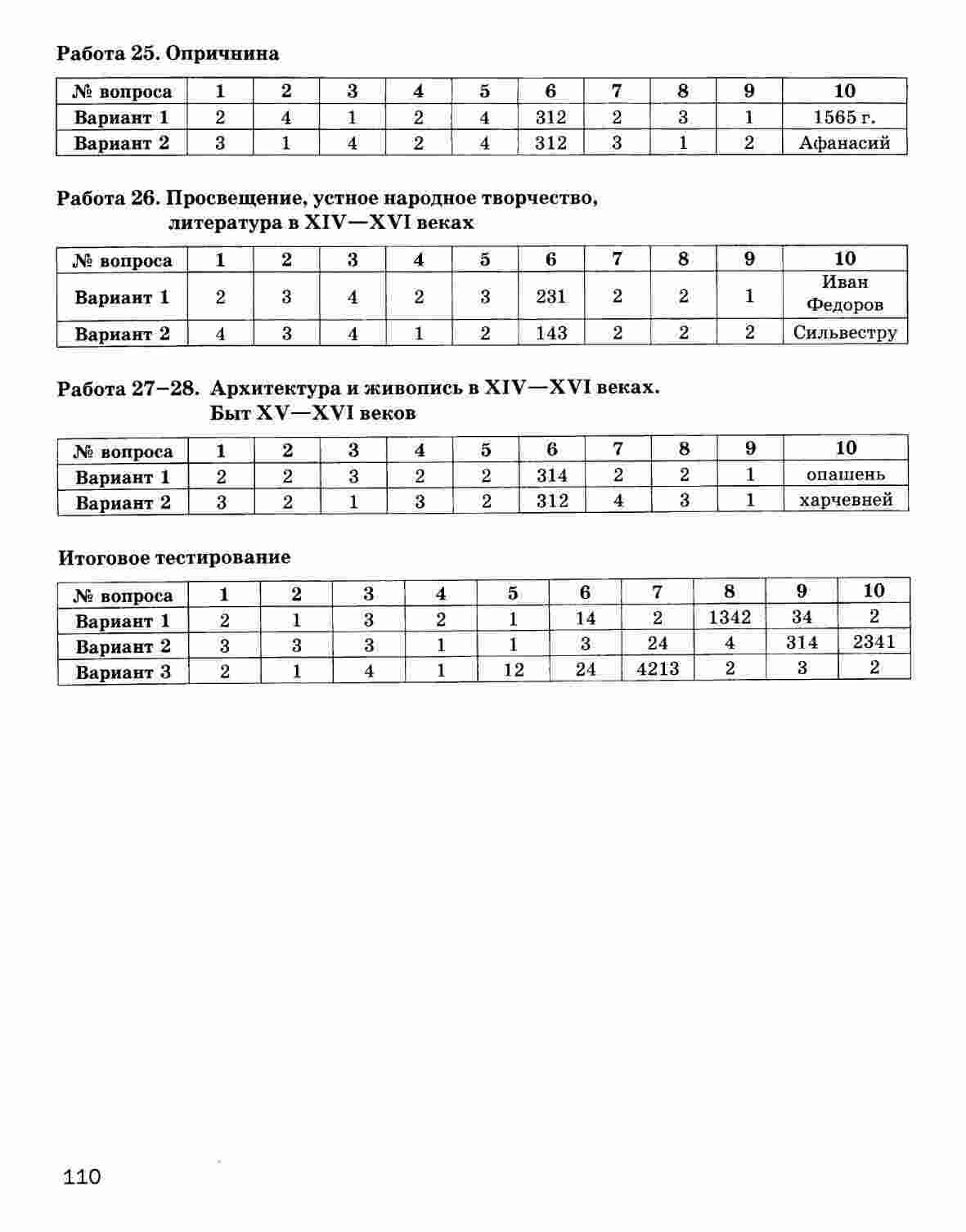 Работа 25. Опричнина

| № вопроса | 1 | 2 | 3 | 4 | 5 | 6 | 7 | 8 | 9 | 10 |
|---|---|---|---|---|---|---|---|---|---|---|
| Вариант 1 | 2 | 4 | 1 | 2 | 4 | 312 | 2 | 3 | 1 | 1565 г. |
| Вариант 2 | 3 | 1 | 4 | 2 | 4 | 312 | 3 | 1 | 2 | Афанасий |

Работа 26. Просвещение, устное народное творчество, литература в XIV—XVI веках

| № вопроса | 1 | 2 | 3 | 4 | 5 | 6 | 7 | 8 | 9 | 10 |
|---|---|---|---|---|---|---|---|---|---|---|
| Вариант 1 | 2 | 3 | 4 | 2 | 3 | 231 | 2 | 2 | 1 | Иван Федоров |
| Вариант 2 | 4 | 3 | 4 | 1 | 2 | 143 | 2 | 2 | 2 | Сильвестру |

Работа 27–28. Архитектура и живопись в XIV—XVI веках. Быт XV—XVI веков

| № вопроса | 1 | 2 | 3 | 4 | 5 | 6 | 7 | 8 | 9 | 10 |
|---|---|---|---|---|---|---|---|---|---|---|
| Вариант 1 | 2 | 2 | 3 | 2 | 2 | 314 | 2 | 2 | 1 | опашень |
| Вариант 2 | 3 | 2 | 1 | 3 | 2 | 312 | 4 | 3 | 1 | харчевней |

Итоговое тестирование

| № вопроса | 1 | 2 | 3 | 4 | 5 | 6 | 7 | 8 | 9 | 10 |
|---|---|---|---|---|---|---|---|---|---|---|
| Вариант 1 | 2 | 1 | 3 | 2 | 1 | 14 | 2 | 1342 | 34 | 2 |
| Вариант 2 | 3 | 3 | 3 | 1 | 1 | 3 | 24 | 4 | 314 | 2341 |
| Вариант 3 | 2 | 1 | 4 | 1 | 12 | 24 | 4213 | 2 | 3 | 2 |

110